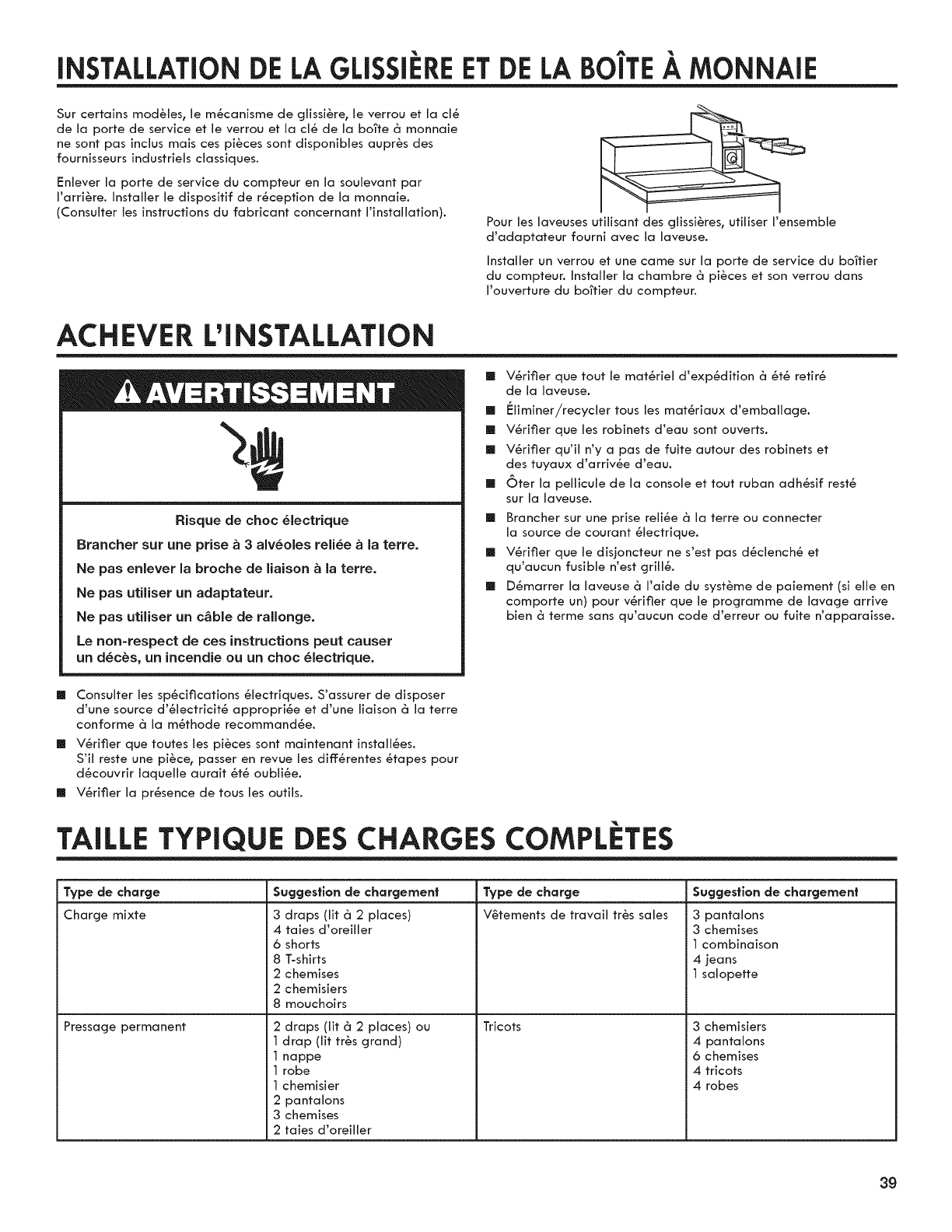 INSTALLATION DE LA GLISSIÈRE ET DE LA BOÎTE À MONNAIE

Sur certains modèles, le mécanisme de glissière, le verrou et la clé de la porte de service et le verrou et la clé de la boîte à monnaie ne sont pas inclus mais ces pièces sont disponibles auprès des fournisseurs industriels classiques.

Enlever la porte de service du compteur en la soulevant par l'arrière. Installer le dispositif de réception de la monnaie. (Consulter les instructions du fabricant concernant l'installation).

Pour les laveuses utilisant des glissières, utiliser l'ensemble d'adaptateur fourni avec la laveuse.

Installer un verrou et une came sur la porte de service du boîtier du compteur. Installer la chambre à pièces et son verrou dans l'ouverture du boîtier du compteur.

ACHEVER L'INSTALLATION

AVERTISSEMENT

Risque de choc électrique

Brancher sur une prise à 3 alvéoles reliée à la terre.

Ne pas enlever la broche de liaison à la terre.

Ne pas utiliser un adaptateur.

Ne pas utiliser un câble de rallonge.

Le non-respect de ces instructions peut causer un décès, un incendie ou un choc électrique.

■ Consulter les spécifications électriques. S'assurer de disposer d'une source d'électricité appropriée et d'une liaison à la terre conforme à la méthode recommandée.
■ Vérifier que toutes les pièces sont maintenant installées. S'il reste une pièce, passer en revue les différentes étapes pour découvrir laquelle aurait été oubliée.
■ Vérifier la présence de tous les outils.
■ Vérifier que tout le matériel d'expédition à été retiré de la laveuse.
■ Éliminer/recycler tous les matériaux d'emballage.
■ Vérifier que les robinets d'eau sont ouverts.
■ Vérifier qu'il n'y a pas de fuite autour des robinets et des tuyaux d'arrivée d'eau.
■ Ôter la pellicule de la console et tout ruban adhésif resté sur la laveuse.
■ Brancher sur une prise reliée à la terre ou connecter la source de courant électrique.
■ Vérifier que le disjoncteur ne s'est pas déclenché et qu'aucun fusible n'est grillé.
■ Démarrer la laveuse à l'aide du système de paiement (si elle en comporte un) pour vérifier que le programme de lavage arrive bien à terme sans qu'aucun code d'erreur ou fuite n'apparaisse.

TAILLE TYPIQUE DES CHARGES COMPLÈTES

| Type de charge | Suggestion de chargement | Type de charge | Suggestion de chargement |
|---|---|---|---|
| Charge mixte | 3 draps (lit à 2 places) 4 taies d'oreiller 6 shorts 8 T-shirts 2 chemises 2 chemisiers 8 mouchoirs | Vêtements de travail très sales | 3 pantalons 3 chemises 1 combinaison 4 jeans 1 salopette |
| Pressage permanent | 2 draps (lit à 2 places) ou 1 drap (lit très grand) 1 nappe 1 robe 1 chemisier 2 pantalons 3 chemises 2 taies d'oreiller | Tricots | 3 chemisiers 4 pantalons 6 chemises 4 tricots 4 robes |

39